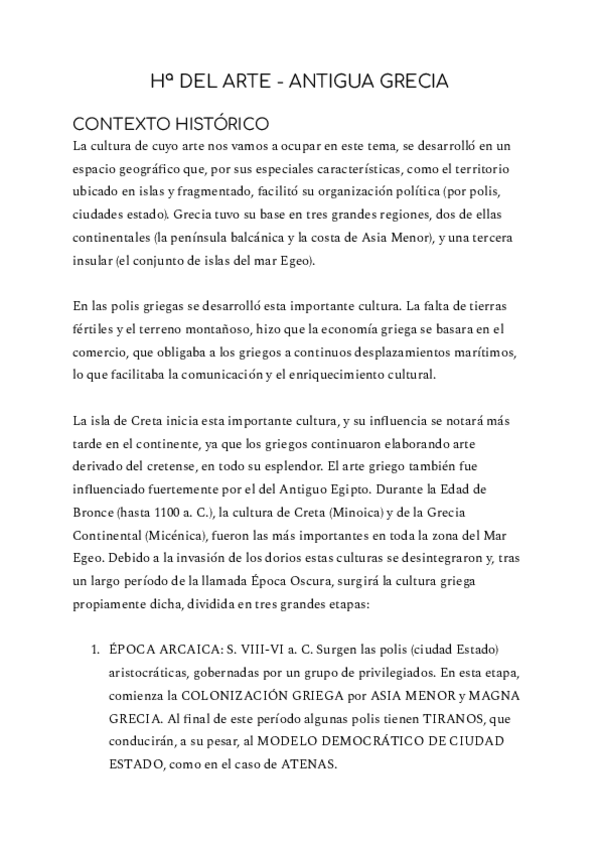 Hª DEL ARTE - ANTIGUA GRECIA

CONTEXTO HISTÓRICO

La cultura de cuyo arte nos vamos a ocupar en este tema, se desarrolló en un espacio geográfico que, por sus especiales características, como el territorio ubicado en islas y fragmentado, facilitó su organización política (por polis, ciudades estado). Grecia tuvo su base en tres grandes regiones, dos de ellas continentales (la península balcánica y la costa de Asia Menor), y una tercera insular (el conjunto de islas del mar Egeo).

En las polis griegas se desarrolló esta importante cultura. La falta de tierras fértiles y el terreno montañoso, hizo que la economía griega se basara en el comercio, que obligaba a los griegos a continuos desplazamientos marítimos, lo que facilitaba la comunicación y el enriquecimiento cultural.

La isla de Creta inicia esta importante cultura, y su influencia se notará más tarde en el continente, ya que los griegos continuaron elaborando arte derivado del cretense, en todo su esplendor. El arte griego también fue influenciado fuertemente por el del Antiguo Egipto. Durante la Edad de Bronce (hasta 1100 a. C.), la cultura de Creta (Minoica) y de la Grecia Continental (Micénica), fueron las más importantes en toda la zona del Mar Egeo. Debido a la invasión de los dorios estas culturas se desintegraron y, tras un largo período de la llamada Época Oscura, surgirá la cultura griega propiamente dicha, dividida en tres grandes etapas:

1. ÉPOCA ARCAICA: S. VIII-VI a. C. Surgen las polis (ciudad Estado) aristocráticas, gobernadas por un grupo de privilegiados. En esta etapa, comienza la COLONIZACIÓN GRIEGA por ASIA MENOR y MAGNA GRECIA. Al final de este período algunas polis tienen TIRANOS, que conducirán, a su pesar, al MODELO DEMOCRÁTICO DE CIUDAD ESTADO, como en el caso de ATENAS.